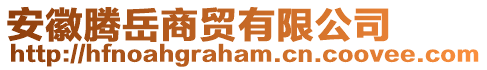 安徽腾岳商贸有限公司
http://hfnoahgraham.cn.coovee.com